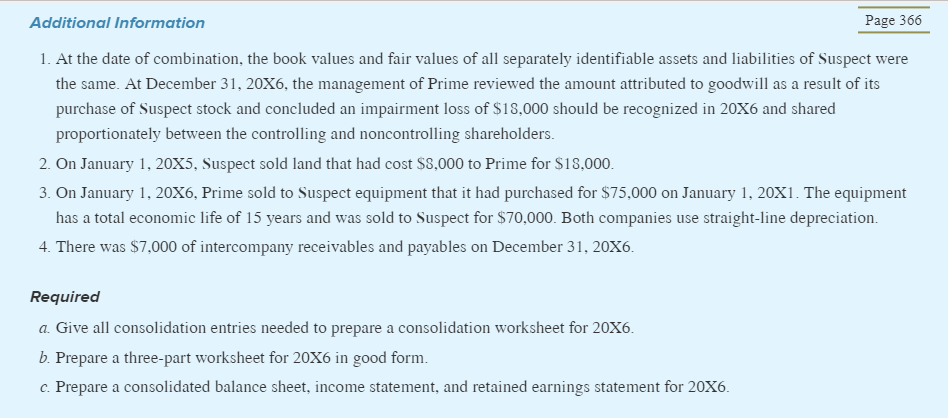 Additional Information

Page 366

1. At the date of combination, the book values and fair values of all separately identifiable assets and liabilities of Suspect were the same. At December 31, 20X6, the management of Prime reviewed the amount attributed to goodwill as a result of its purchase of Suspect stock and concluded an impairment loss of \$18,000 should be recognized in 20X6 and shared proportionately between the controlling and noncontrolling shareholders.

2. On January 1, 20X5, Suspect sold land that had cost \$8,000 to Prime for \$18,000.

3. On January 1, 20X6, Prime sold to Suspect equipment that it had purchased for \$75,000 on January 1, 20X1. The equipment has a total economic life of 15 years and was sold to Suspect for \$70,000. Both companies use straight-line depreciation.

4. There was \$7,000 of intercompany receivables and payables on December 31, 20X6.

Required

a. Give all consolidation entries needed to prepare a consolidation worksheet for 20X6.

b. Prepare a three-part worksheet for 20X6 in good form.

c. Prepare a consolidated balance sheet, income statement, and retained earnings statement for 20X6.